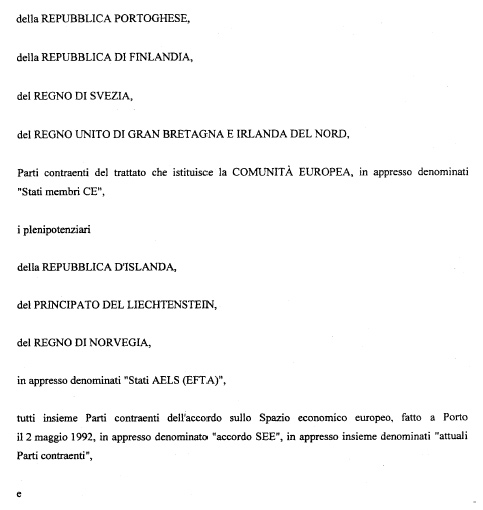 della REPUBBLICA PORTOGHESE,

della REPUBBLICA DI FINLANDIA,

del REGNO DI SVEZIA,

del REGNO UNITO DI GRAN BRETAGNA E IRLANDA DEL NORD,

Parti contraenti del trattato che istituisce la COMUNITÀ EUROPEA, in appresso denominati "Stati membri CE",

i plenipotenziari

della REPUBBLICA D'ISLANDA,

del PRINCIPATO DEL LIECHTENSTEIN,

del REGNO DI NORVEGIA,

in appresso denominati "Stati AELS (EFTA)",

tutti insieme Parti contraenti dell'accordo sullo Spazio economico europeo, fatto a Porto il 2 maggio 1992, in appresso denominato "accordo SEE", in appresso insieme denominati "attuali Parti contraenti",

e